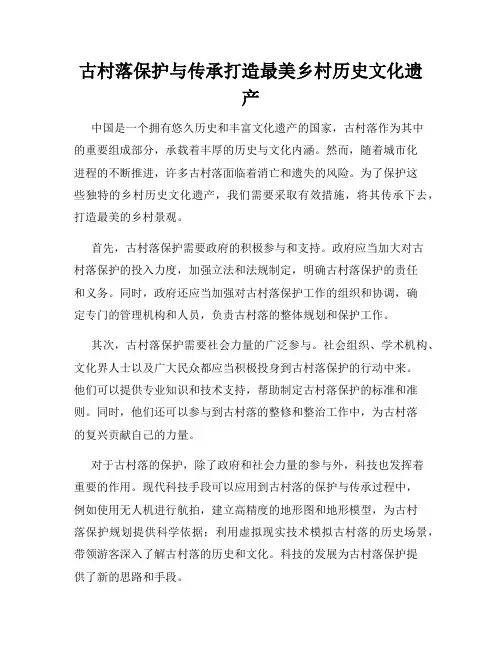 古村落保护与传承打造最美乡村历史文化遗产

中国是一个拥有悠久历史和丰富文化遗产的国家，古村落作为其中的重要组成部分，承载着丰厚的历史与文化内涵。然而，随着城市化进程的不断推进，许多古村落面临着消亡和遗失的风险。为了保护这些独特的乡村历史文化遗产，我们需要采取有效措施，将其传承下去，打造最美的乡村景观。

首先，古村落保护需要政府的积极参与和支持。政府应当加大对古村落保护的投入力度，加强立法和法规制定，明确古村落保护的责任和义务。同时，政府还应当加强对古村落保护工作的组织和协调，确定专门的管理机构和人员，负责古村落的整体规划和保护工作。

其次，古村落保护需要社会力量的广泛参与。社会组织、学术机构、文化界人士以及广大民众都应当积极投身到古村落保护的行动中来。他们可以提供专业知识和技术支持，帮助制定古村落保护的标准和准则。同时，他们还可以参与到古村落的整修和整治工作中，为古村落的复兴贡献自己的力量。

对于古村落的保护，除了政府和社会力量的参与外，科技也发挥着重要的作用。现代科技手段可以应用到古村落的保护与传承过程中，例如使用无人机进行航拍，建立高精度的地形图和地形模型，为古村落保护规划提供科学依据；利用虚拟现实技术模拟古村落的历史场景，带领游客深入了解古村落的历史和文化。科技的发展为古村落保护提供了新的思路和手段。